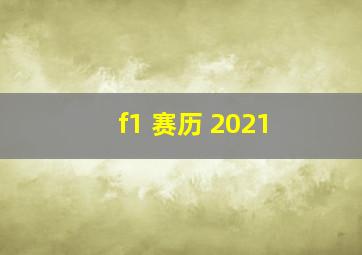 f1 赛历 2021